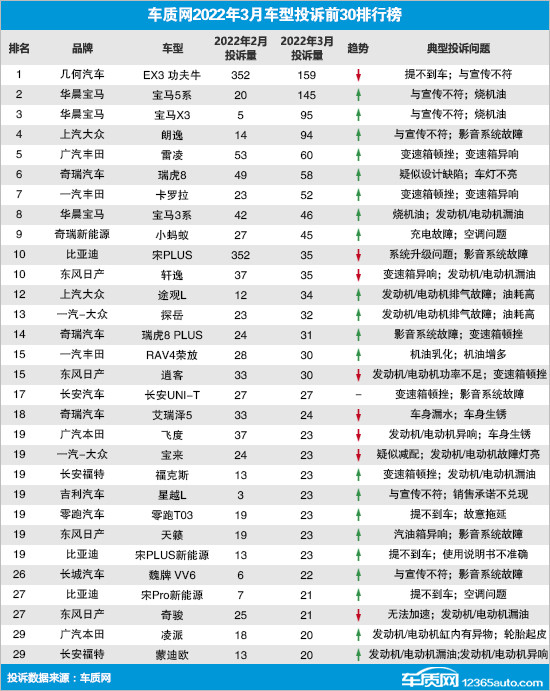 车质网2022年3月车型投诉前30排行榜

| 排名 | 品牌 | 车型 | 2022年2月投诉量 | 2022年3月投诉量 | 趋势 | 典型投诉问题 |
|---|---|---|---|---|---|---|
| 1 | 几何汽车 | EX3 功夫牛 | 352 | 159 | ↓ | 提不到车；与宣传不符 |
| 2 | 华晨宝马 | 宝马5系 | 20 | 145 | ↑ | 与宣传不符；烧机油 |
| 3 | 华晨宝马 | 宝马X3 | 5 | 95 | ↑ | 与宣传不符；烧机油 |
| 4 | 上汽大众 | 朗逸 | 14 | 94 | ↑ | 与宣传不符；影音系统故障 |
| 5 | 广汽丰田 | 雷凌 | 53 | 60 | ↑ | 变速箱顿挫；变速箱异响 |
| 6 | 奇瑞汽车 | 瑞虎8 | 49 | 58 | ↑ | 疑似设计缺陷；车灯不亮 |
| 7 | 一汽丰田 | 卡罗拉 | 23 | 52 | ↑ | 变速箱顿挫；变速箱异响 |
| 8 | 华晨宝马 | 宝马3系 | 42 | 46 | ↑ | 烧机油；发动机/电动机漏油 |
| 9 | 奇瑞新能源 | 小蚂蚁 | 27 | 45 | ↑ | 充电故障；空调问题 |
| 10 | 比亚迪 | 宋PLUS | 352 | 35 | ↓ | 系统升级问题；影音系统故障 |
| 10 | 东风日产 | 轩逸 | 37 | 35 | ↓ | 变速箱异响；发动机/电动机漏油 |
| 12 | 上汽大众 | 途观L | 12 | 34 | ↑ | 发动机/电动机排气故障；油耗高 |
| 13 | 一汽-大众 | 探岳 | 23 | 32 | ↑ | 发动机/电动机排气故障；油耗高 |
| 14 | 奇瑞汽车 | 瑞虎8 PLUS | 24 | 31 | ↑ | 影音系统故障；变速箱顿挫 |
| 15 | 一汽丰田 | RAV4荣放 | 28 | 30 | ↑ | 机油乳化；机油增多 |
| 15 | 东风日产 | 逍客 | 33 | 30 | ↓ | 发动机/电动机功率不足；变速箱顿挫 |
| 17 | 长安汽车 | 长安UNI-T | 27 | 27 | - | 变速箱顿挫；影音系统故障 |
| 18 | 奇瑞汽车 | 艾瑞泽5 | 33 | 24 | ↓ | 车身漏水；车身生锈 |
| 19 | 广汽本田 | 飞度 | 37 | 23 | ↓ | 发动机/电动机异响；车身生锈 |
| 19 | 一汽-大众 | 宝来 | 24 | 23 | ↓ | 疑似减配；发动机/电动机故障灯亮 |
| 19 | 长安福特 | 福克斯 | 13 | 23 | ↑ | 变速箱顿挫；发动机/电动机漏油 |
| 19 | 吉利汽车 | 星越L | 3 | 23 | ↑ | 与宣传不符；销售承诺不兑现 |
| 19 | 零跑汽车 | 零跑T03 | 19 | 23 | ↑ | 提不到车；故意拖延 |
| 19 | 东风日产 | 天籁 | 19 | 23 | ↑ | 汽油箱异响；影音系统故障 |
| 19 | 比亚迪 | 宋PLUS新能源 | 13 | 23 | ↑ | 提不到车；使用说明书不准确 |
| 26 | 长城汽车 | 魏牌 VV6 | 6 | 22 | ↑ | 与宣传不符；影音系统故障 |
| 27 | 比亚迪 | 宋Pro新能源 | 7 | 21 | ↑ | 提不到车；空调问题 |
| 27 | 东风日产 | 奇骏 | 25 | 21 | ↓ | 无法加速；发动机/电动机漏油 |
| 29 | 广汽本田 | 凌派 | 18 | 20 | ↑ | 发动机/电动机缸内有异物；轮胎起皮 |
| 29 | 长安福特 | 蒙迪欧 | 13 | 20 | ↑ | 发动机/电动机漏油;发动机/电动机异响 |

投诉数据来源：车质网

车质网 12365auto.com